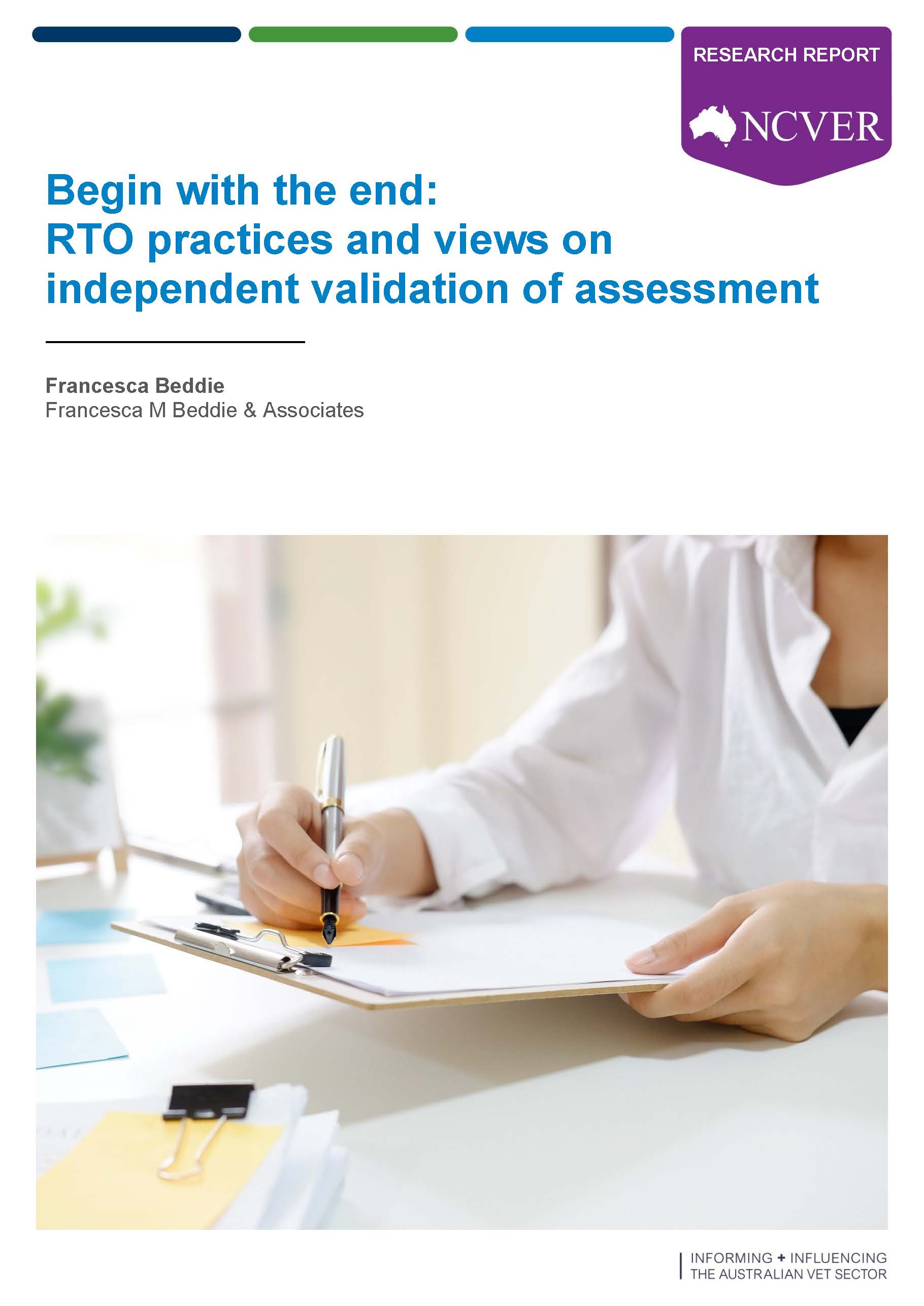 RESEARCH REPORT

NCVER

Begin with the end:
RTO practices and views on independent validation of assessment

Francesca Beddie
Francesca M Beddie & Associates

INFORMING + INFLUENCING
THE AUSTRALIAN VET SECTOR